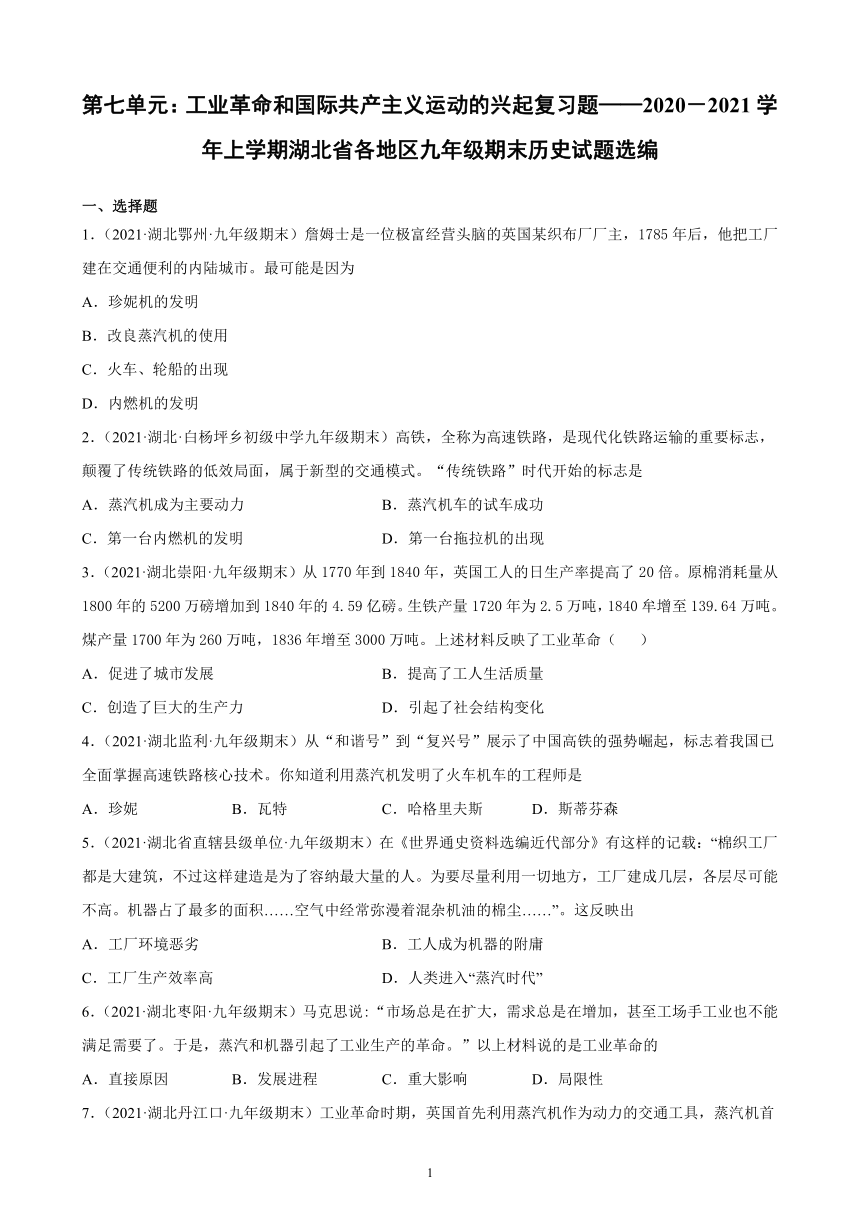 第七单元：工业革命和国际共产主义运动的兴起复习题——2020－2021学年上学期湖北省各地区九年级期末历史试题选编

一、选择题

1.（2021·湖北鄂州·九年级期末）詹姆士是一位极富经营头脑的英国某织布厂厂主，1785年后，他把工厂建在交通便利的内陆城市。最可能是因为

A．珍妮机的发明

B．改良蒸汽机的使用

C．火车、轮船的出现

D．内燃机的发明

2.（2021·湖北·白杨坪乡初级中学九年级期末）高铁，全称为高速铁路，是现代化铁路运输的重要标志，颠覆了传统铁路的低效局面，属于新型的交通模式。“传统铁路”时代开始的标志是

A．蒸汽机成为主要动力

B．蒸汽机车的试车成功

C．第一台内燃机的发明

D．第一台拖拉机的出现

3.（2021·湖北崇阳·九年级期末）从1770年到1840年，英国工人的日生产率提高了20倍。原棉消耗量从1800年的5200万磅增加到1840年的4.59亿磅。生铁产量1720年为2.5万吨，1840牟增至139.64万吨。煤产量1700年为260万吨，1836年增至3000万吨。上述材料反映了工业革命（　　）

A．促进了城市发展

B．提高了工人生活质量

C．创造了巨大的生产力

D．引起了社会结构变化

4.（2021·湖北监利·九年级期末）从“和谐号”到“复兴号”展示了中国高铁的强势崛起，标志着我国已全面掌握高速铁路核心技术。你知道利用蒸汽机发明了火车机车的工程师是

A．珍妮

B．瓦特

C．哈格里夫斯

D．斯蒂芬森

5.（2021·湖北省直辖县级单位·九年级期末）在《世界通史资料选编近代部分》有这样的记载：“棉织工厂都是大建筑，不过这样建造是为了容纳最大量的人。为要尽量利用一切地方，工厂建成几层，各层尽可能不高。机器占了最多的面积……空气中经常弥漫着混杂机油的棉尘……”。这反映出

A．工厂环境恶劣

B．工人成为机器的附庸

C．工厂生产效率高

D．人类进入“蒸汽时代”

6.（2021·湖北枣阳·九年级期末）马克思说：“市场总是在扩大，需求总是在增加，甚至工场手工业也不能满足需要了。于是，蒸汽和机器引起了工业生产的革命。”以上材料说的是工业革命的

A．直接原因

B．发展进程

C．重大影响

D．局限性

7.（2021·湖北丹江口·九年级期末）工业革命时期，英国首先利用蒸汽机作为动力的交通工具，蒸汽机首

1